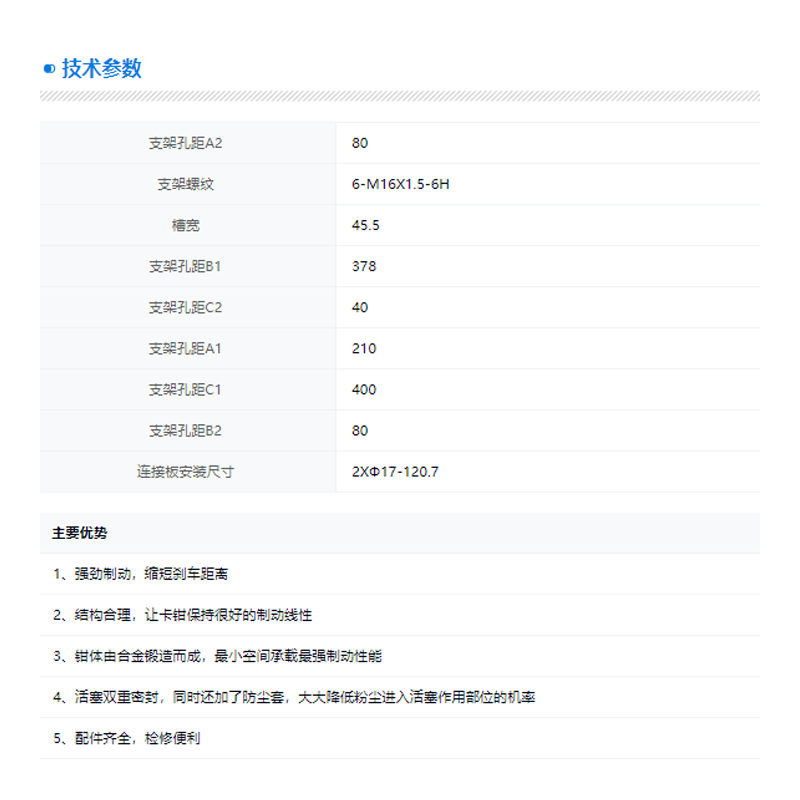 技术参数

| 支架孔距A2 | 80 |
|---|---|
| 支架螺纹 | 6-M16X1.5-6H |
| 槽宽 | 45.5 |
| 支架孔距B1 | 378 |
| 支架孔距C2 | 40 |
| 支架孔距A1 | 210 |
| 支架孔距C1 | 400 |
| 支架孔距B2 | 80 |
| 连接板安装尺寸 | 2XΦ17-120.7 |

主要优势

1、强劲制动，缩短刹车距离

2、结构合理，让卡钳保持很好的制动线性

3、钳体由合金锻造而成，最小空间承载最强制动性能

4、活塞双重密封，同时还加了防尘套，大大降低粉尘进入活塞作用部位的机率

5、配件齐全，检修便利